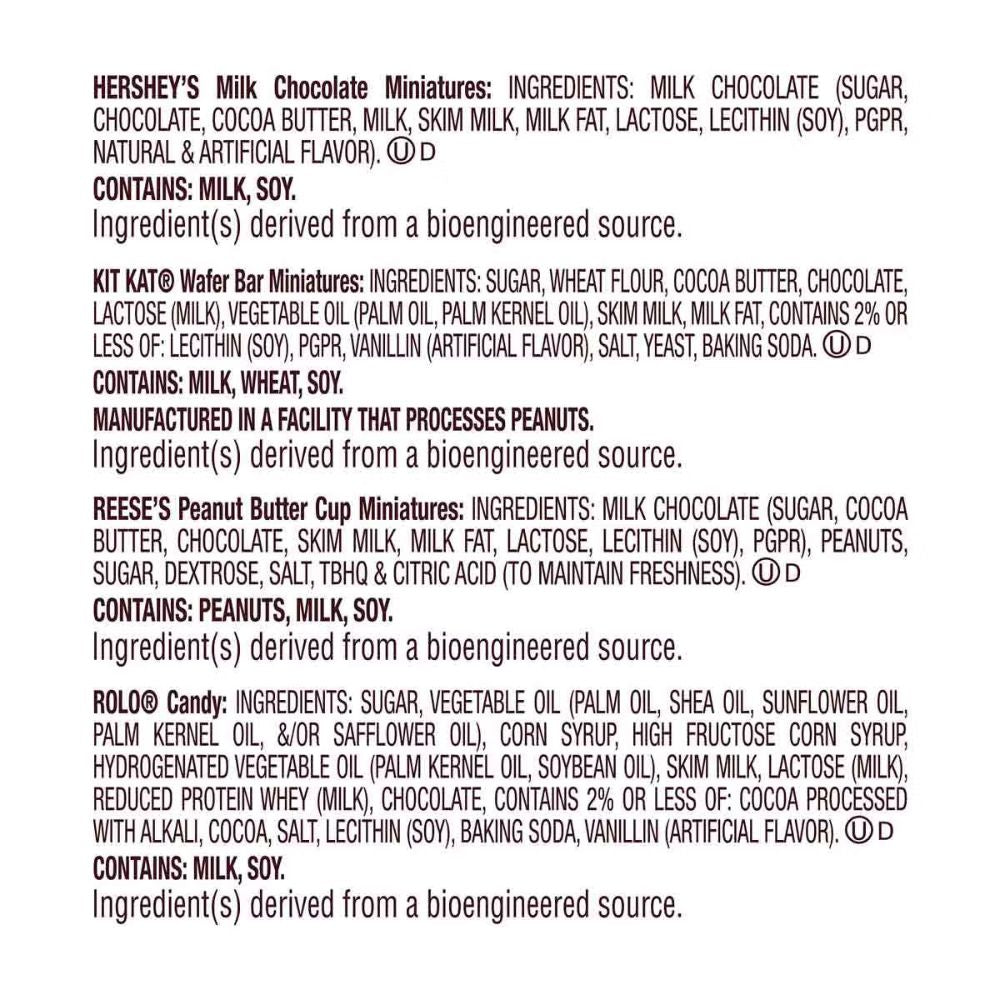 HERSHEY'S Milk Chocolate Miniatures: INGREDIENTS: MILK CHOCOLATE (SUGAR, CHOCOLATE, COCOA BUTTER, MILK, SKIM MILK, MILK FAT, LACTOSE, LECITHIN (SOY), PGPR, NATURAL & ARTIFICIAL FLAVOR). Ⓤ D

CONTAINS: MILK, SOY.

Ingredient(s) derived from a bioengineered source.

KIT KAT® Wafer Bar Miniatures: INGREDIENTS: SUGAR, WHEAT FLOUR, COCOA BUTTER, CHOCOLATE, LACTOSE (MILK), VEGETABLE OIL (PALM OIL, PALM KERNEL OIL), SKIM MILK, MILK FAT, CONTAINS 2% OR LESS OF: LECITHIN (SOY), PGPR, VANILLIN (ARTIFICIAL FLAVOR), SALT, YEAST, BAKING SODA. Ⓤ D

CONTAINS: MILK, WHEAT, SOY.

MANUFACTURED IN A FACILITY THAT PROCESSES PEANUTS.

Ingredient(s) derived from a bioengineered source.

REESE'S Peanut Butter Cup Miniatures: INGREDIENTS: MILK CHOCOLATE (SUGAR, COCOA BUTTER, CHOCOLATE, SKIM MILK, MILK FAT, LACTOSE, LECITHIN (SOY), PGPR), PEANUTS, SUGAR, DEXTROSE, SALT, TBHQ & CITRIC ACID (TO MAINTAIN FRESHNESS). Ⓤ D

CONTAINS: PEANUTS, MILK, SOY.

Ingredient(s) derived from a bioengineered source.

ROLO® Candy: INGREDIENTS: SUGAR, VEGETABLE OIL (PALM OIL, SHEA OIL, SUNFLOWER OIL, PALM KERNEL OIL, &/OR SAFFLOWER OIL), CORN SYRUP, HIGH FRUCTOSE CORN SYRUP, HYDROGENATED VEGETABLE OIL (PALM KERNEL OIL, SOYBEAN OIL), SKIM MILK, LACTOSE (MILK), REDUCED PROTEIN WHEY (MILK), CHOCOLATE, CONTAINS 2% OR LESS OF: COCOA PROCESSED WITH ALKALI, COCOA, SALT, LECITHIN (SOY), BAKING SODA, VANILLIN (ARTIFICIAL FLAVOR). Ⓤ D

CONTAINS: MILK, SOY.

Ingredient(s) derived from a bioengineered source.